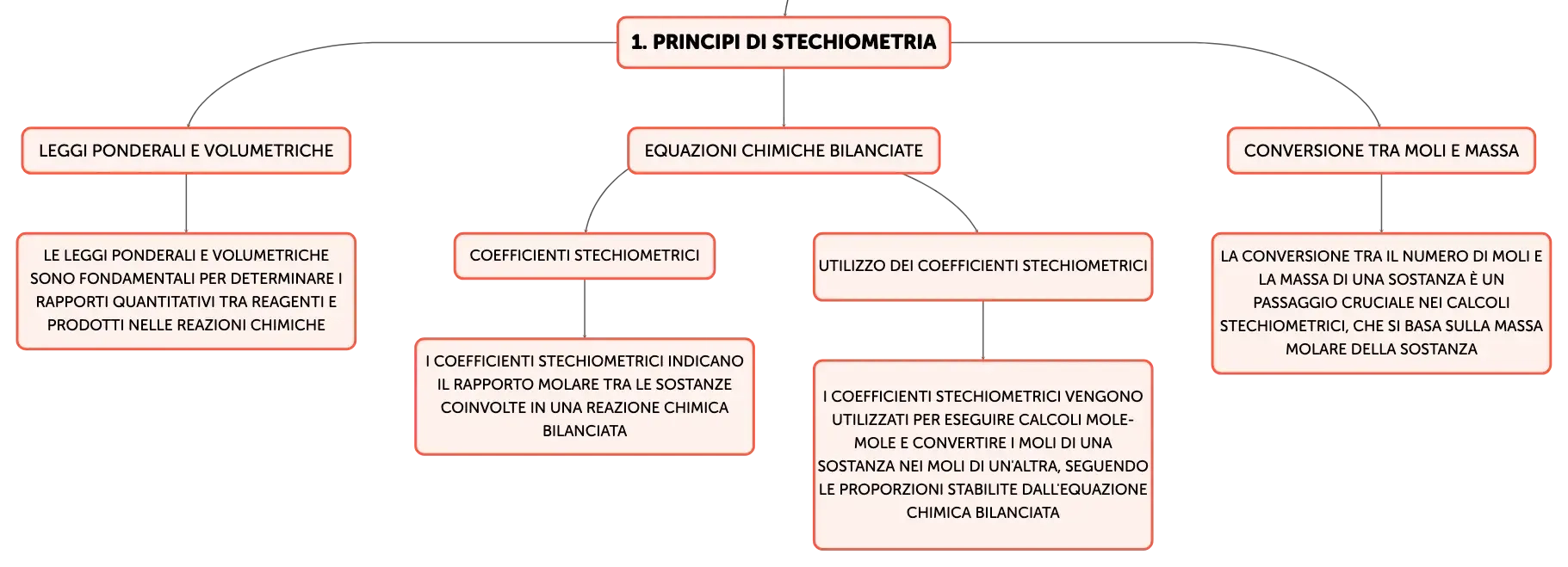 1. PRINCIPI DI STECHIOMETRIA

LEGGI PONDERALI E VOLUMETRICHE

LE LEGGI PONDERALI E VOLUMETRICHE SONO FONDAMENTALI PER DETERMINARE I RAPPORTI QUANTITATIVI TRA REAGENTI E PRODOTTI NELLE REAZIONI CHIMICHE

EQUAZIONI CHIMICHE BILANCIATE

COEFFICIENTI STECHIOMETRICI

I COEFFICIENTI STECHIOMETRICI INDICANO IL RAPPORTO MOLARE TRA LE SOSTANZE COINVOLTE IN UNA REAZIONE CHIMICA BILANCIATA

UTILIZZO DEI COEFFICIENTI STECHIOMETRICI

I COEFFICIENTI STECHIOMETRICI VENGONO UTILIZZATI PER ESEGUIRE CALCOLI MOLE-MOLE E CONVERTIRE I MOLI DI UNA SOSTANZA NEI MOLI DI UN'ALTRA, SEGUENDO LE PROPORZIONI STABILITE DALL'EQUAZIONE CHIMICA BILANCIATA

CONVERSIONE TRA MOLI E MASSA

LA CONVERSIONE TRA IL NUMERO DI MOLI E LA MASSA DI UNA SOSTANZA È UN PASSAGGIO CRUCIALE NEI CALCOLI STECHIOMETRICI, CHE SI BASA SULLA MASSA MOLARE DELLA SOSTANZA